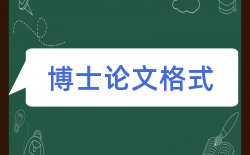 博士论文格式